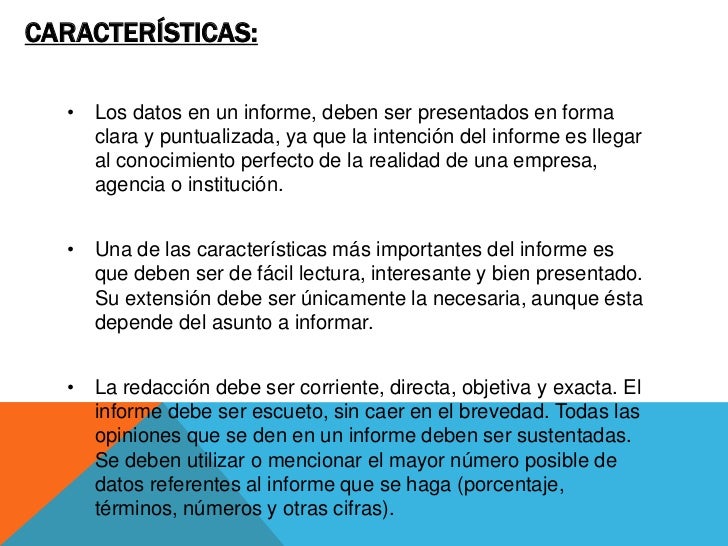 CARACTERÍSTICAS:

• Los datos en un informe, deben ser presentados en forma clara y puntualizada, ya que la intención del informe es llegar al conocimiento perfecto de la realidad de una empresa, agencia o institución.

• Una de las características más importantes del informe es que deben ser de fácil lectura, interesante y bien presentado. Su extensión debe ser únicamente la necesaria, aunque ésta depende del asunto a informar.

• La redacción debe ser corriente, directa, objetiva y exacta. El informe debe ser escueto, sin caer en el brevedad. Todas las opiniones que se den en un informe deben ser sustentadas. Se deben utilizar o mencionar el mayor número posible de datos referentes al informe que se haga (porcentaje, términos, números y otras cifras).